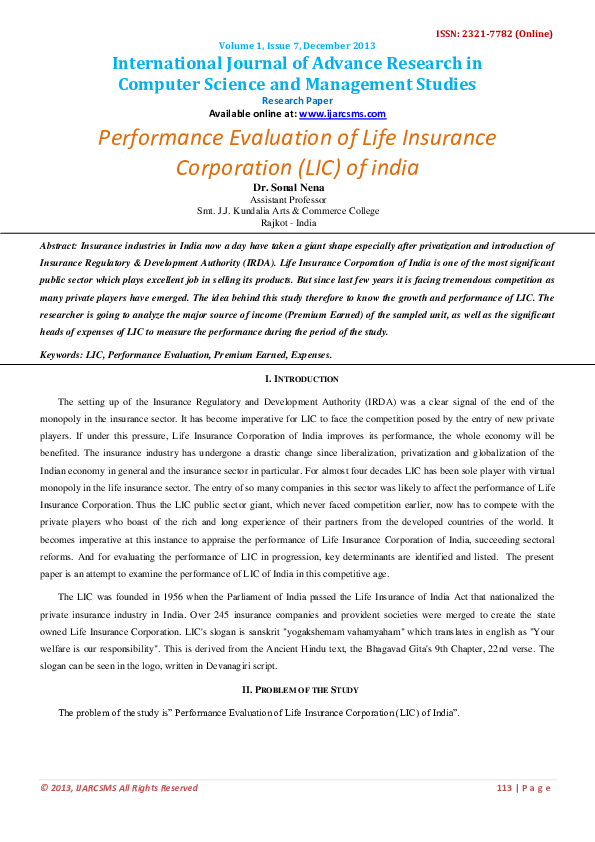 ISSN: 2321-7782 (Online)

Volume 1, Issue 7, December 2013

International Journal of Advance Research in Computer Science and Management Studies

Research Paper

Available online at: www.ijarcsms.com

Performance Evaluation of Life Insurance Corporation (LIC) of india

Dr. Sonal Nena
Assistant Professor
Smt. J.J. Kundalia Arts & Commerce College
Rajkot - India

Abstract: Insurance industries in India now a day have taken a giant shape especially after privatization and introduction of Insurance Regulatory & Development Authority (IRDA). Life Insurance Corporation of India is one of the most significant public sector which plays excellent job in selling its products. But since last few years it is facing tremendous competition as many private players have emerged. The idea behind this study therefore to know the growth and performance of LIC. The researcher is going to analyze the major source of income (Premium Earned) of the sampled unit, as well as the significant heads of expenses of LIC to measure the performance during the period of the study.

Keywords: LIC, Performance Evaluation, Premium Earned, Expenses.

I. INTRODUCTION

The setting up of the Insurance Regulatory and Development Authority (IRDA) was a clear signal of the end of the monopoly in the insurance sector. It has become imperative for LIC to face the competition posed by the entry of new private players. If under this pressure, Life Insurance Corporation of India improves its performance, the whole economy will be benefited. The insurance industry has undergone a drastic change since liberalization, privatization and globalization of the Indian economy in general and the insurance sector in particular. For almost four decades LIC has been sole player with virtual monopoly in the life insurance sector. The entry of so many companies in this sector was likely to affect the performance of Life Insurance Corporation. Thus the LIC public sector giant, which never faced competition earlier, now has to compete with the private players who boast of the rich and long experience of their partners from the developed countries of the world. It becomes imperative at this instance to appraise the performance of Life Insurance Corporation of India, succeeding sectoral reforms. And for evaluating the performance of LIC in progression, key determinants are identified and listed. The present paper is an attempt to examine the performance of LIC of India in this competitive age.

The LIC was founded in 1956 when the Parliament of India passed the Life Insurance of India Act that nationalized the private insurance industry in India. Over 245 insurance companies and provident societies were merged to create the state owned Life Insurance Corporation. LIC's slogan is sanskrit "yogakshemam vahamyaham" which translates in english as "Your welfare is our responsibility". This is derived from the Ancient Hindu text, the Bhagavad Gita's 9th Chapter, 22nd verse. The slogan can be seen in the logo, written in Devanagiri script.

II. PROBLEM OF THE STUDY

The problem of the study is" Performance Evaluation of Life Insurance Corporation (LIC) of India".

© 2013, IJARCSMS All Rights Reserved

113 | P a g e